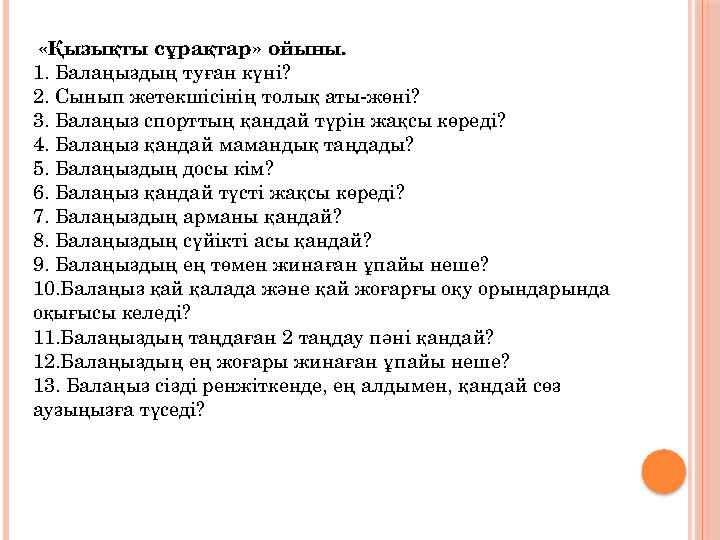 «Қызықты сұрақтар» ойыны.
1. Балаңыздың туған күні?
2. Сынып жетекшісінің толық аты-жөні?
3. Балаңыз спорттың қандай түрін жақсы көреді?
4. Балаңыз қандай мамандық таңдады?
5. Балаңыздың досы кім?
6. Балаңыз қандай түсті жақсы көреді?
7. Балаңыздың арманы қандай?
8. Балаңыздың сүйікті асы қандай?
9. Балаңыздың ең төмен жинаған ұпайы неше?
10.Балаңыз қай қалада және қай жоғарғы оқу орындарында оқығысы келеді?
11.Балаңыздың таңдаған 2 таңдау пәні қандай?
12.Балаңыздың ең жоғары жинаған ұпайы неше?
13. Балаңыз сізді ренжіткенде, ең алдымен, қандай сөз аузыңызға түседі?